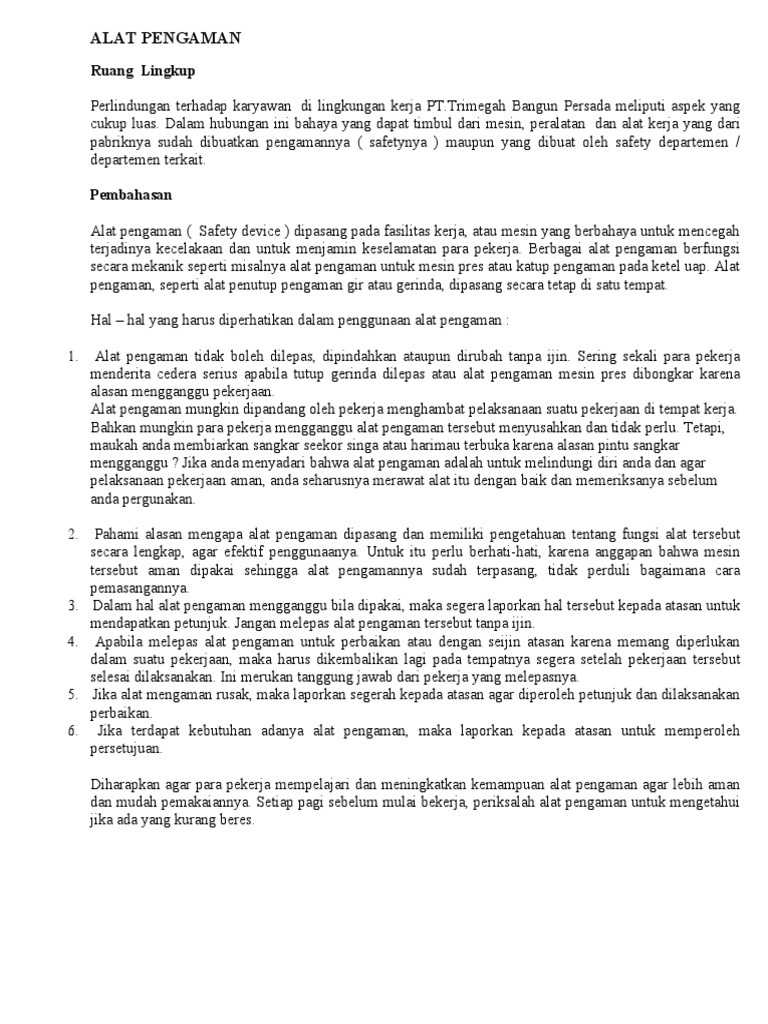 ALAT PENGAMAN

Ruang Lingkup

Perlindungan terhadap karyawan di lingkungan kerja PT.Trimegah Bangun Persada meliputi aspek yang cukup luas. Dalam hubungan ini bahaya yang dapat timbul dari mesin, peralatan dan alat kerja yang dari pabriknya sudah dibuatkan pengamannya ( safetynya ) maupun yang dibuat oleh safety departemen / departemen terkait.

Pembahasan

Alat pengaman ( Safety device ) dipasang pada fasilitas kerja, atau mesin yang berbahaya untuk mencegah terjadinya kecelakaan dan untuk menjamin keselamatan para pekerja. Berbagai alat pengaman berfungsi secara mekanik seperti misalnya alat pengaman untuk mesin pres atau katup pengaman pada ketel uap. Alat pengaman, seperti alat penutup pengaman gir atau gerinda, dipasang secara tetap di satu tempat.

Hal – hal yang harus diperhatikan dalam penggunaan alat pengaman :

1. Alat pengaman tidak boleh dilepas, dipindahkan ataupun dirubah tanpa ijin. Sering sekali para pekerja menderita cedera serius apabila tutup gerinda dilepas atau alat pengaman mesin pres dibongkar karena alasan mengganggu pekerjaan.
Alat pengaman mungkin dipandang oleh pekerja menghambat pelaksanaan suatu pekerjaan di tempat kerja. Bahkan mungkin para pekerja mengganggu alat pengaman tersebut menyusahkan dan tidak perlu. Tetapi, maukah anda membiarkan sangkar seekor singa atau harimau terbuka karena alasan pintu sangkar mengganggu ? Jika anda menyadari bahwa alat pengaman adalah untuk melindungi diri anda dan agar pelaksanaan pekerjaan aman, anda seharusnya merawat alat itu dengan baik dan memeriksanya sebelum anda pergunakan.

2. Pahami alasan mengapa alat pengaman dipasang dan memiliki pengetahuan tentang fungsi alat tersebut secara lengkap, agar efektif penggunaanya. Untuk itu perlu berhati-hati, karena anggapan bahwa mesin tersebut aman dipakai sehingga alat pengamannya sudah terpasang, tidak perduli bagaimana cara pemasangannya.
3. Dalam hal alat pengaman mengganggu bila dipakai, maka segera laporkan hal tersebut kepada atasan untuk mendapatkan petunjuk. Jangan melepas alat pengaman tersebut tanpa ijin.
4. Apabila melepas alat pengaman untuk perbaikan atau dengan seijin atasan karena memang diperlukan dalam suatu pekerjaan, maka harus dikembalikan lagi pada tempatnya segera setelah pekerjaan tersebut selesai dilaksanakan. Ini merukan tanggung jawab dari pekerja yang melepasnya.
5. Jika alat mengaman rusak, maka laporkan segerah kepada atasan agar diperoleh petunjuk dan dilaksanakan perbaikan.
6. Jika terdapat kebutuhan adanya alat pengaman, maka laporkan kepada atasan untuk memperoleh persetujuan.

Diharapkan agar para pekerja mempelajari dan meningkatkan kemampuan alat pengaman agar lebih aman dan mudah pemakaiannya. Setiap pagi sebelum mulai bekerja, periksalah alat pengaman untuk mengetahui jika ada yang kurang beres.